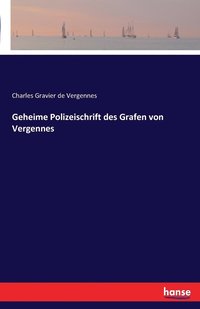 Charles Gravier de Vergennes

Geheime Polizeischrift des Grafen von Vergennes

hanse